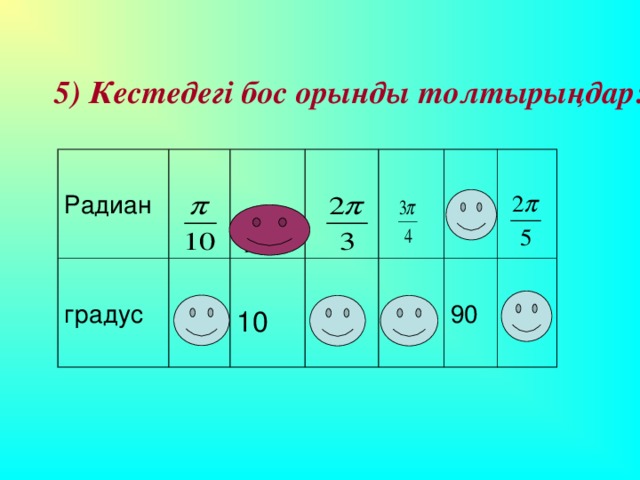 5) Кестедегі бос орынды толтырыңдар:

| Радиан | $\frac{\pi}{10}$ | | $\frac{2\pi}{3}$ | $\frac{3\pi}{4}$ | | $\frac{2\pi}{5}$ |
|---|---|---|---|---|---|---|
| градус | | 10 | | | 90 | |